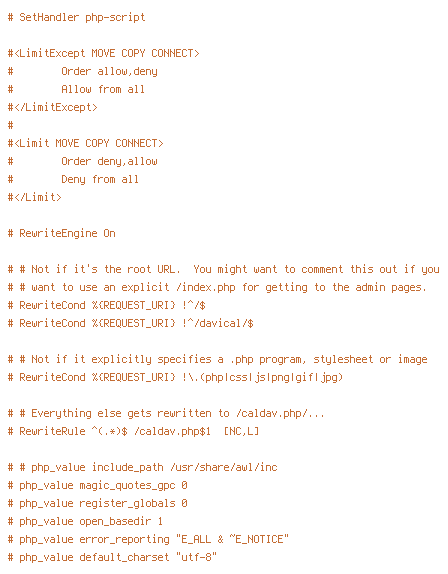 # SetHandler php-script

#<LimitExcept MOVE COPY CONNECT>
#        Order allow,deny
#        Allow from all
#</LimitExcept>
#
#<Limit MOVE COPY CONNECT>
#        Order deny,allow
#        Deny from all
#</Limit>

# RewriteEngine On

# # Not if it's the root URL.  You might want to comment this out if you
# # want to use an explicit /index.php for getting to the admin pages.
# RewriteCond %{REQUEST_URI} !^/$
# RewriteCond %{REQUEST_URI} !^/davical/$

# # Not if it explicitly specifies a .php program, stylesheet or image
# RewriteCond %{REQUEST_URI} !\.(php|css|js|png|gif|jpg)

# # Everything else gets rewritten to /caldav.php/...
# RewriteRule ^(.*)$ /caldav.php$1  [NC,L]

# # php_value include_path /usr/share/awl/inc
# php_value magic_quotes_gpc 0
# php_value register_globals 0
# php_value open_basedir 1
# php_value error_reporting "E_ALL & ~E_NOTICE"
# php_value default_charset "utf-8"